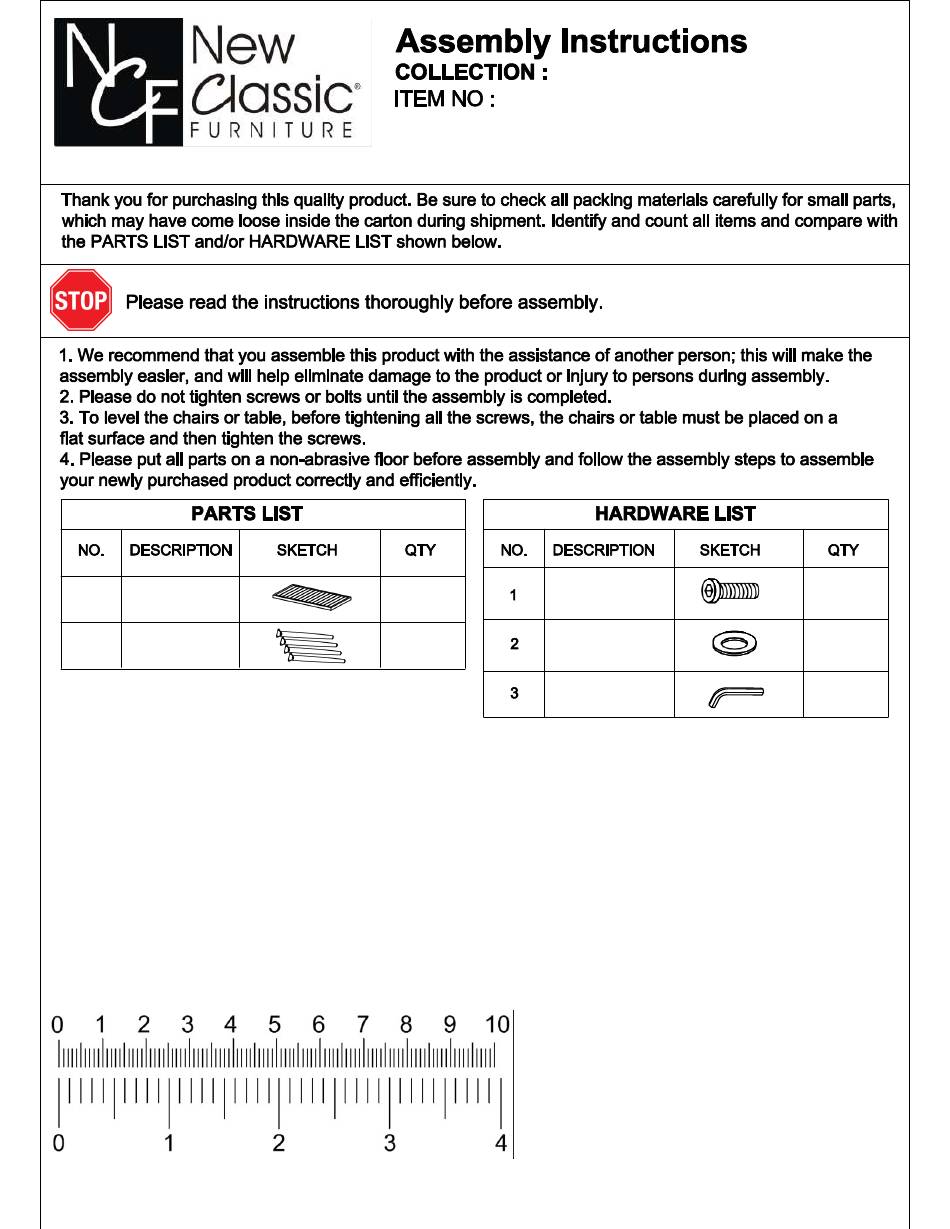 NCF New Classic® FURNITURE

Assembly Instructions
COLLECTION :
ITEM NO :

Thank you for purchasing this quality product. Be sure to check all packing materials carefully for small parts, which may have come loose inside the carton during shipment. Identify and count all items and compare with the PARTS LIST and/or HARDWARE LIST shown below.

STOP Please read the instructions thoroughly before assembly.

1. We recommend that you assemble this product with the assistance of another person; this will make the assembly easier, and will help eliminate damage to the product or injury to persons during assembly.
2. Please do not tighten screws or bolts until the assembly is completed.
3. To level the chairs or table, before tightening all the screws, the chairs or table must be placed on a flat surface and then tighten the screws.
4. Please put all parts on a non-abrasive floor before assembly and follow the assembly steps to assemble your newly purchased product correctly and efficiently.

PARTS LIST

| NO. | DESCRIPTION | SKETCH | QTY |
|---|---|---|---|
| | | | |
| | | | |

HARDWARE LIST

| NO. | DESCRIPTION | SKETCH | QTY |
|---|---|---|---|
| 1 | | | |
| 2 | | | |
| 3 | | | |

0 1 2 3 4 5 6 7 8 9 10

0 1 2 3 4